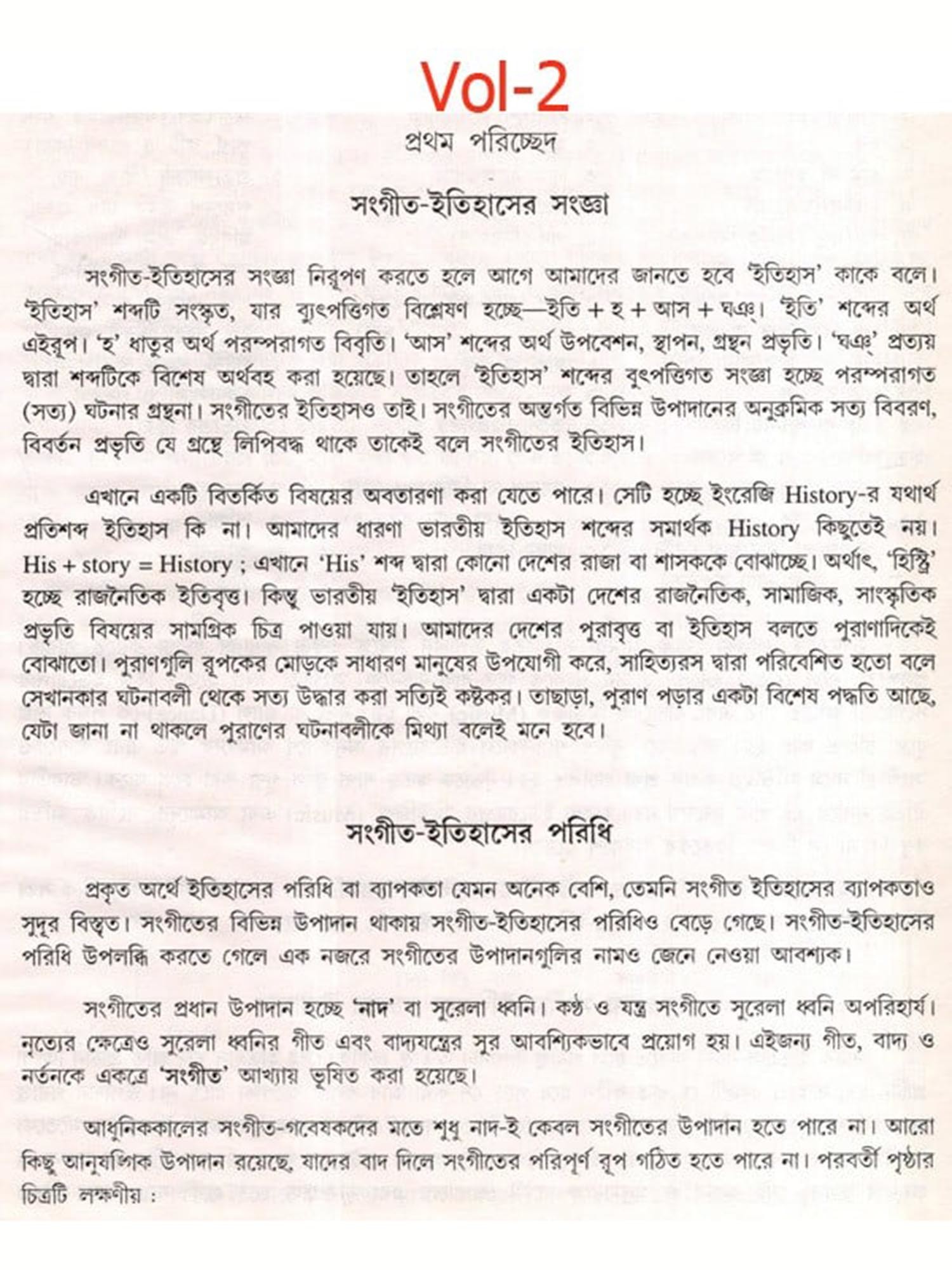 Vol-2

প্রথম পরিচ্ছেদ

সংগীত-ইতিহাসের সংজ্ঞা

সংগীত-ইতিহাসের সংজ্ঞা নিরূপণ করতে হলে আগে আমাদের জানতে হবে 'ইতিহাস' কাকে বলে। 'ইতিহাস' শব্দটি সংস্কৃত, যার ব্যুৎপত্তিগত বিশ্লেষণ হচ্ছে—ইতি + হ + আস + ঘঞ্। 'ইতি' শব্দের অর্থ এইরূপ। 'হ' ধাতুর অর্থ পরম্পরাগত বিবৃতি। 'আস' শব্দের অর্থ উপবেশন, স্থাপন, গ্রন্থন প্রভৃতি। 'ঘঞ্' প্রত্যয় দ্বারা শব্দটিকে বিশেষ অর্থবহ করা হয়েছে। তাহলে 'ইতিহাস' শব্দের বুৎপত্তিগত সংজ্ঞা হচ্ছে পরম্পরাগত (সত্য) ঘটনার গ্রন্থনা। সংগীতের ইতিহাসও তাই। সংগীতের অন্তর্গত বিভিন্ন উপাদানের অনুক্রমিক সত্য বিবরণ, বিবর্তন প্রভৃতি যে গ্রন্থে লিপিবদ্ধ থাকে তাকেই বলে সংগীতের ইতিহাস।

এখানে একটি বিতর্কিত বিষয়ের অবতারণা করা যেতে পারে। সেটি হচ্ছে ইংরেজি History-র যথার্থ প্রতিশব্দ ইতিহাস কি না। আমাদের ধারণা ভারতীয় ইতিহাস শব্দের সমার্থক History কিছুতেই নয়। His + story = History ; এখানে 'His' শব্দ দ্বারা কোনো দেশের রাজা বা শাসককে বোঝাচ্ছে। অর্থাৎ, 'হিস্ট্রি' হচ্ছে রাজনৈতিক ইতিবৃত্ত। কিন্তু ভারতীয় 'ইতিহাস' দ্বারা একটা দেশের রাজনৈতিক, সামাজিক, সাংস্কৃতিক প্রভৃতি বিষয়ের সামগ্রিক চিত্র পাওয়া যায়। আমাদের দেশের পুরাবৃত্ত বা ইতিহাস বলতে পুরাণাদিকেই বোঝাতো। পুরাণগুলি রূপকের মোড়কে সাধারণ মানুষের উপযোগী করে, সাহিত্যরস দ্বারা পরিবেশিত হতো বলে সেখানকার ঘটনাবলী থেকে সত্য উদ্ধার করা সত্যিই কষ্টকর। তাছাড়া, পুরাণ পড়ার একটা বিশেষ পদ্ধতি আছে, যেটা জানা না থাকলে পুরাণের ঘটনাবলীকে মিথ্যা বলেই মনে হবে।

সংগীত-ইতিহাসের পরিধি

প্রকৃত অর্থে ইতিহাসের পরিধি বা ব্যাপকতা যেমন অনেক বেশি, তেমনি সংগীত ইতিহাসের ব্যাপকতাও সুদূর বিস্তৃত। সংগীতের বিভিন্ন উপাদান থাকায় সংগীত-ইতিহাসের পরিধিও বেড়ে গেছে। সংগীত-ইতিহাসের পরিধি উপলব্ধি করতে গেলে এক নজরে সংগীতের উপাদানগুলির নামও জেনে নেওয়া আবশ্যক।

সংগীতের প্রধান উপাদান হচ্ছে 'নাদ' বা সুরেলা ধ্বনি। কণ্ঠ ও যন্ত্র সংগীতে সুরেলা ধ্বনি অপরিহার্য। নৃত্যের ক্ষেত্রেও সুরেলা ধ্বনির গীত এবং বাদ্যযন্ত্রের সুর আবশ্যিকভাবে প্রয়োগ হয়। এইজন্য গীত, বাদ্য ও নর্তনকে একত্রে 'সংগীত' আখ্যায় ভূষিত করা হয়েছে।

আধুনিককালের সংগীত-গবেষকদের মতে শুধু নাদ-ই কেবল সংগীতের উপাদান হতে পারে না। আরো কিছু আনুষঙ্গিক উপাদান রয়েছে, যাদের বাদ দিলে সংগীতের পরিপূর্ণ রূপ গঠিত হতে পারে না। পরবর্তী পৃষ্ঠার চিত্রটি লক্ষণীয় :